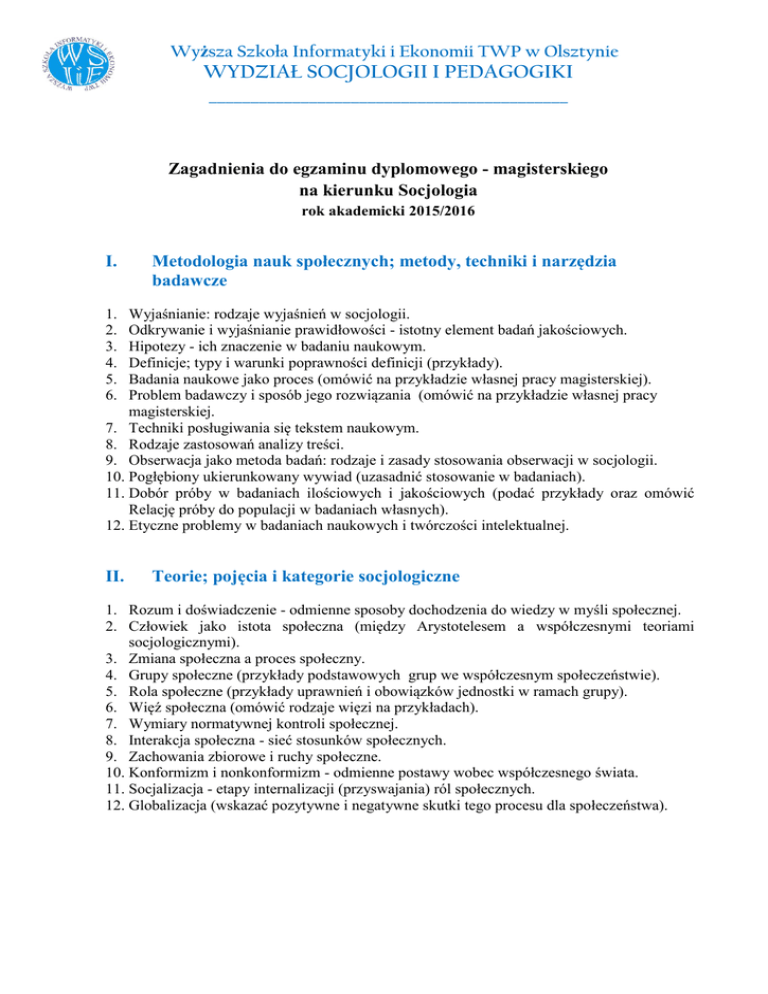 Wyższa Szkoła Informatyki i Ekonomii TWP w Olsztynie
WYDZIAŁ SOCJOLOGII I PEDAGOGIKI

Zagadnienia do egzaminu dyplomowego - magisterskiego
na kierunku Socjologia
rok akademicki 2015/2016

I. Metodologia nauk społecznych; metody, techniki i narzędzia badawcze

1. Wyjaśnianie: rodzaje wyjaśnień w socjologii.
2. Odkrywanie i wyjaśnianie prawidłowości - istotny element badań jakościowych.
3. Hipotezy - ich znaczenie w badaniu naukowym.
4. Definicje; typy i warunki poprawności definicji (przykłady).
5. Badania naukowe jako proces (omówić na przykładzie własnej pracy magisterskiej).
6. Problem badawczy i sposób jego rozwiązania (omówić na przykładzie własnej pracy magisterskiej.
7. Techniki posługiwania się tekstem naukowym.
8. Rodzaje zastosowań analizy treści.
9. Obserwacja jako metoda badań: rodzaje i zasady stosowania obserwacji w socjologii.
10. Pogłębiony ukierunkowany wywiad (uzasadnić stosowanie w badaniach).
11. Dobór próby w badaniach ilościowych i jakościowych (podać przykłady oraz omówić Relację próby do populacji w badaniach własnych).
12. Etyczne problemy w badaniach naukowych i twórczości intelektualnej.

II. Teorie; pojęcia i kategorie socjologiczne

1. Rozum i doświadczenie - odmienne sposoby dochodzenia do wiedzy w myśli społecznej.
2. Człowiek jako istota społeczna (między Arystotelesem a współczesnymi teoriami socjologicznymi).
3. Zmiana społeczna a proces społeczny.
4. Grupy społeczne (przykłady podstawowych grup we współczesnym społeczeństwie).
5. Rola społeczne (przykłady uprawnień i obowiązków jednostki w ramach grupy).
6. Więź społeczna (omówić rodzaje więzi na przykładach).
7. Wymiary normatywnej kontroli społecznej.
8. Interakcja społeczna - sieć stosunków społecznych.
9. Zachowania zbiorowe i ruchy społeczne.
10. Konformizm i nonkonformizm - odmienne postawy wobec współczesnego świata.
11. Socjalizacja - etapy internalizacji (przyswajania) ról społecznych.
12. Globalizacja (wskazać pozytywne i negatywne skutki tego procesu dla społeczeństwa).